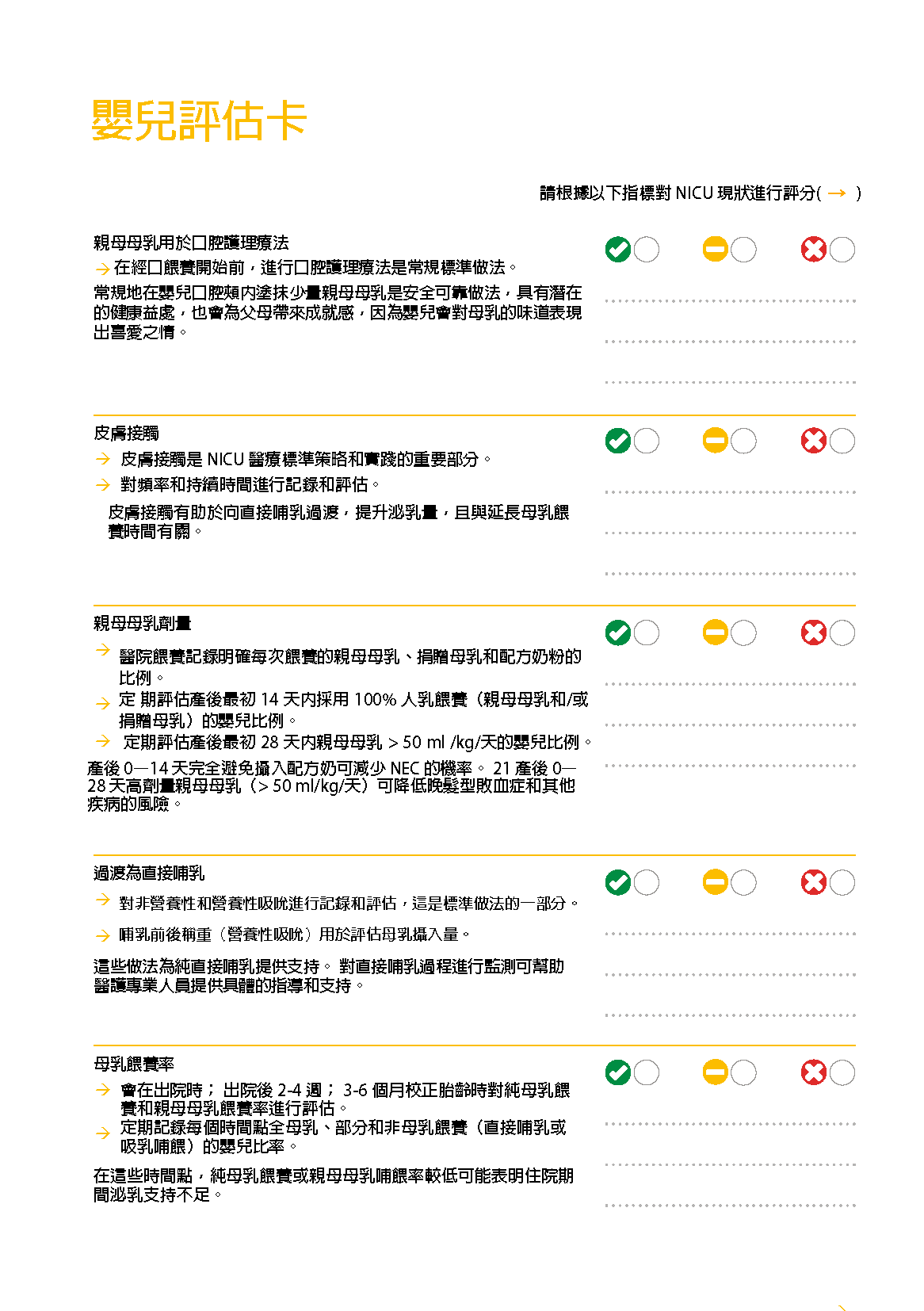 嬰兒評估卡

請根據以下指標對 NICU 現狀進行評分( → )

親母母乳用於口腔護理療法
→ 在經口餵養開始前，進行口腔護理療法是常規標準做法。
常規地在嬰兒口腔頰內塗抹少量親母母乳是安全可靠做法，具有潛在的健康益處，也會為父母帶來成就感，因為嬰兒會對母乳的味道表現出喜愛之情。

皮膚接觸
→ 皮膚接觸是 NICU 醫療標準策略和實踐的重要部分。
→ 對頻率和持續時間進行記錄和評估。
皮膚接觸有助於向直接哺乳過渡，提升泌乳量，且與延長母乳餵養時間有關。

親母母乳劑量
→ 醫院餵養記錄明確每次餵養的親母母乳、捐贈母乳和配方奶粉的比例。
→ 定 期評估產後最初 14 天內採用 100% 人乳餵養（親母母乳和/或捐贈母乳）的嬰兒比例。
→ 定期評估產後最初 28 天內親母母乳 > 50 ml /kg/天的嬰兒比例。
產後 0—14 天完全避免攝入配方奶可減少 NEC 的機率。 21 產後 0—28 天高劑量親母母乳（> 50 ml/kg/天）可降低晚髮型敗血症和其他疾病的風險。

過渡為直接哺乳
→ 對非營養性和營養性吸吮進行記錄和評估，這是標準做法的一部分。
→ 哺乳前後稱重（營養性吸吮）用於評估母乳攝入量。
這些做法為純直接哺乳提供支持。 對直接哺乳過程進行監測可幫助醫護專業人員提供具體的指導和支持。

母乳餵養率
→ 會在出院時； 出院後 2-4 週； 3-6 個月校正胎齡時對純母乳餵養和親母母乳餵養率進行評估。
→ 定期記錄每個時間點全母乳、部分和非母乳餵養（直接哺乳或吸乳哺餵）的嬰兒比率。
在這些時間點，純母乳餵養或親母母乳哺餵率較低可能表明住院期間泌乳支持不足。